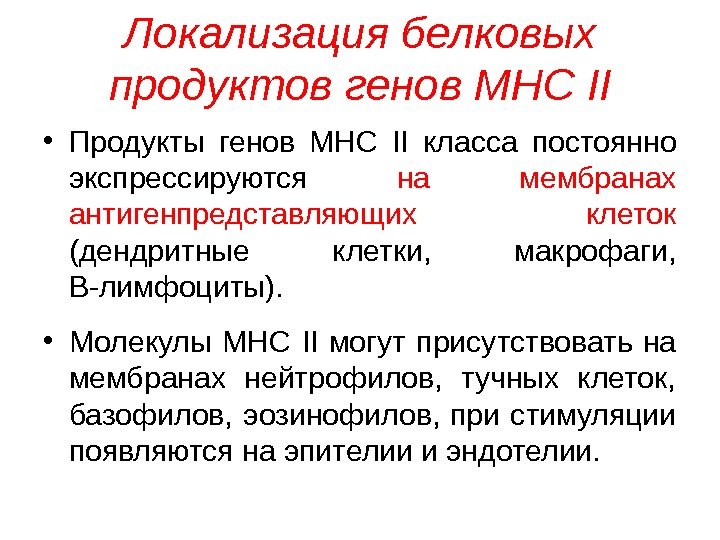 Локализация белковых продуктов генов МНС II

• Продукты генов МНС II класса постоянно экспрессируются на мембранах антигенпредставляющих клеток (дендритные клетки, макрофаги, В-лимфоциты).

• Молекулы МНС II могут присутствовать на мембранах нейтрофилов, тучных клеток, базофилов, эозинофилов, при стимуляции появляются на эпителии и эндотелии.